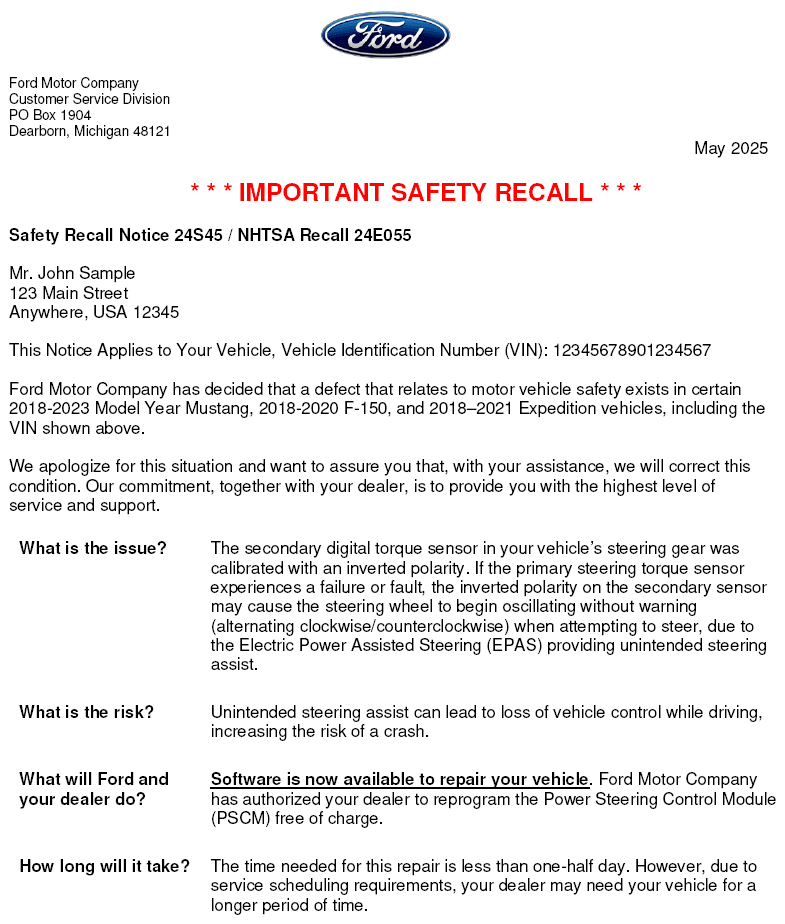 Ford

Ford Motor Company
Customer Service Division
PO Box 1904
Dearborn, Michigan 48121

May 2025

* * * IMPORTANT SAFETY RECALL * * *

Safety Recall Notice 24S45 / NHTSA Recall 24E055

Mr. John Sample
123 Main Street
Anywhere, USA 12345

This Notice Applies to Your Vehicle, Vehicle Identification Number (VIN): 12345678901234567

Ford Motor Company has decided that a defect that relates to motor vehicle safety exists in certain 2018-2023 Model Year Mustang, 2018-2020 F-150, and 2018–2021 Expedition vehicles, including the VIN shown above.

We apologize for this situation and want to assure you that, with your assistance, we will correct this condition. Our commitment, together with your dealer, is to provide you with the highest level of service and support.

What is the issue? The secondary digital torque sensor in your vehicle's steering gear was calibrated with an inverted polarity. If the primary steering torque sensor experiences a failure or fault, the inverted polarity on the secondary sensor may cause the steering wheel to begin oscillating without warning (alternating clockwise/counterclockwise) when attempting to steer, due to the Electric Power Assisted Steering (EPAS) providing unintended steering assist.

What is the risk? Unintended steering assist can lead to loss of vehicle control while driving, increasing the risk of a crash.

What will Ford and your dealer do? Software is now available to repair your vehicle. Ford Motor Company has authorized your dealer to reprogram the Power Steering Control Module (PSCM) free of charge.

How long will it take? The time needed for this repair is less than one-half day. However, due to service scheduling requirements, your dealer may need your vehicle for a longer period of time.